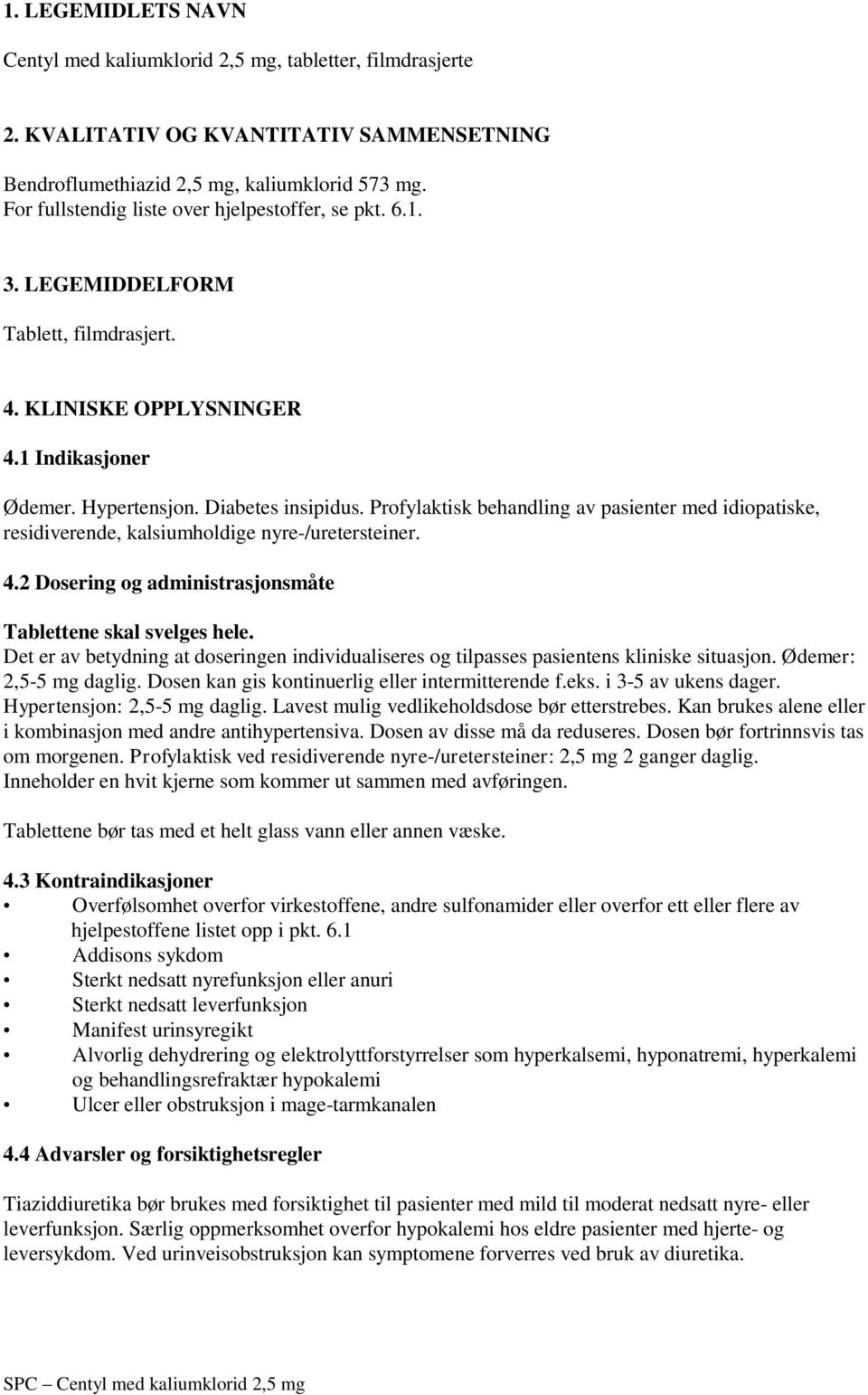 1. LEGEMIDLETS NAVN

Centyl med kaliumklorid 2,5 mg, tabletter, filmdrasjerte

2. KVALITATIV OG KVANTITATIV SAMMENSETNING

Bendroflumethiazid 2,5 mg, kaliumklorid 573 mg.
For fullstendig liste over hjelpestoffer, se pkt. 6.1.

3. LEGEMIDDELFORM

Tablett, filmdrasjert.

4. KLINISKE OPPLYSNINGER

4.1 Indikasjoner

Ødemer. Hypertensjon. Diabetes insipidus. Profylaktisk behandling av pasienter med idiopatiske, residiverende, kalsiumholdige nyre-/uretersteiner.

4.2 Dosering og administrasjonsmåte

Tablettene skal svelges hele.
Det er av betydning at doseringen individualiseres og tilpasses pasientens kliniske situasjon. Ødemer: 2,5-5 mg daglig. Dosen kan gis kontinuerlig eller intermitterende f.eks. i 3-5 av ukens dager. Hypertensjon: 2,5-5 mg daglig. Lavest mulig vedlikeholdsdose bør etterstrebes. Kan brukes alene eller i kombinasjon med andre antihypertensiva. Dosen av disse må da reduseres. Dosen bør fortrinnsvis tas om morgenen. Profylaktisk ved residiverende nyre-/uretersteiner: 2,5 mg 2 ganger daglig. Inneholder en hvit kjerne som kommer ut sammen med avføringen.

Tablettene bør tas med et helt glass vann eller annen væske.

4.3 Kontraindikasjoner
• Overfølsomhet overfor virkestoffene, andre sulfonamider eller overfor ett eller flere av hjelpestoffene listet opp i pkt. 6.1
• Addisons sykdom
• Sterkt nedsatt nyrefunksjon eller anuri
• Sterkt nedsatt leverfunksjon
• Manifest urinsyregikt
• Alvorlig dehydrering og elektrolyttforstyrrelser som hyperkalsemi, hyponatremi, hyperkalemi og behandlingsrefraktær hypokalemi
• Ulcer eller obstruksjon i mage-tarmkanalen

4.4 Advarsler og forsiktighetsregler

Tiaziddiuretika bør brukes med forsiktighet til pasienter med mild til moderat nedsatt nyre- eller leverfunksjon. Særlig oppmerksomhet overfor hypokalemi hos eldre pasienter med hjerte- og leversykdom. Ved urinveisobstruksjon kan symptomene forverres ved bruk av diuretika.

SPC – Centyl med kaliumklorid 2,5 mg